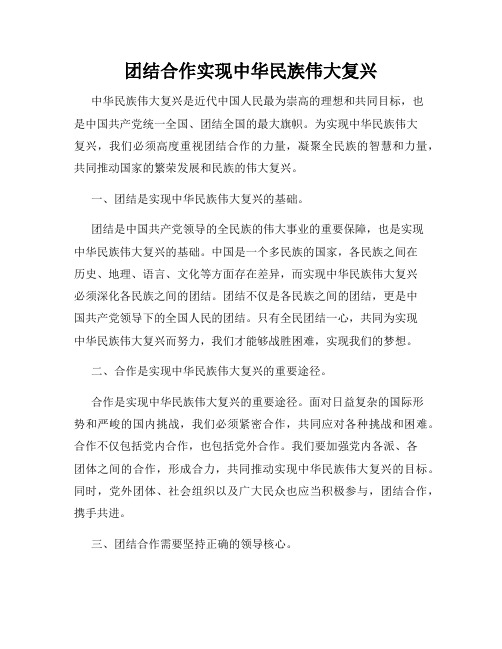 团结合作实现中华民族伟大复兴

中华民族伟大复兴是近代中国人民最为崇高的理想和共同目标，也是中国共产党统一全国、团结全国的最大旗帜。为实现中华民族伟大复兴，我们必须高度重视团结合作的力量，凝聚全民族的智慧和力量，共同推动国家的繁荣发展和民族的伟大复兴。

一、团结是实现中华民族伟大复兴的基础。

团结是中国共产党领导的全民族的伟大事业的重要保障，也是实现中华民族伟大复兴的基础。中国是一个多民族的国家，各民族之间在历史、地理、语言、文化等方面存在差异，而实现中华民族伟大复兴必须深化各民族之间的团结。团结不仅是各民族之间的团结，更是中国共产党领导下的全国人民的团结。只有全民团结一心，共同为实现中华民族伟大复兴而努力，我们才能够战胜困难，实现我们的梦想。

二、合作是实现中华民族伟大复兴的重要途径。

合作是实现中华民族伟大复兴的重要途径。面对日益复杂的国际形势和严峻的国内挑战，我们必须紧密合作，共同应对各种挑战和困难。合作不仅包括党内合作，也包括党外合作。我们要加强党内各派、各团体之间的合作，形成合力，共同推动实现中华民族伟大复兴的目标。同时，党外团体、社会组织以及广大民众也应当积极参与，团结合作，携手共进。

三、团结合作需要坚持正确的领导核心。